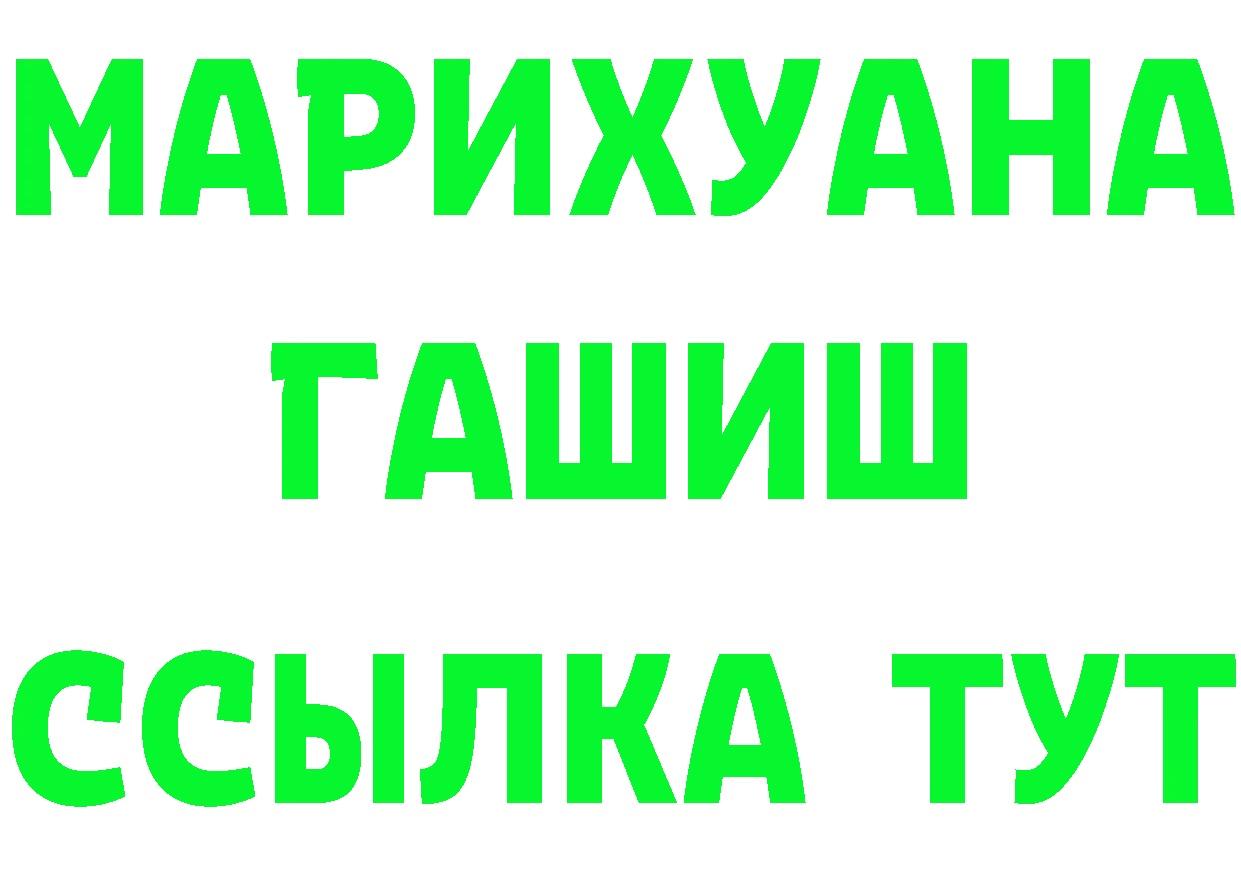 МАРИХУАНА
ГАШИШ
ССЫЛКА ТУТ